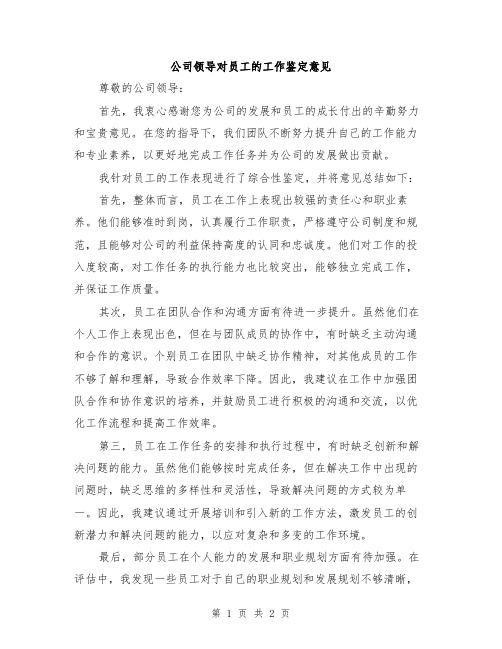 公司领导对员工的工作鉴定意见

尊敬的公司领导:

首先，我衷心感谢您为公司的发展和员工的成长付出的辛勤努力和宝贵意见。在您的指导下，我们团队不断努力提升自己的工作能力和专业素养，以更好地完成工作任务并为公司的发展做出贡献。

我针对员工的工作表现进行了综合性鉴定，并将意见总结如下:

首先，整体而言，员工在工作上表现出较强的责任心和职业素养。他们能够准时到岗，认真履行工作职责，严格遵守公司制度和规范，且能够对公司的利益保持高度的认同和忠诚度。他们对工作的投入度较高，对工作任务的执行能力也比较突出，能够独立完成工作，并保证工作质量。

其次，员工在团队合作和沟通方面有待进一步提升。虽然他们在个人工作上表现出色，但在与团队成员的协作中，有时缺乏主动沟通和合作的意识。个别员工在团队中缺乏协作精神，对其他成员的工作不够了解和理解，导致合作效率下降。因此，我建议在工作中加强团队合作和协作意识的培养，并鼓励员工进行积极的沟通和交流，以优化工作流程和提高工作效率。

第三，员工在工作任务的安排和执行过程中，有时缺乏创新和解决问题的能力。虽然他们能够按时完成任务，但在解决工作中出现的问题时，缺乏思维的多样性和灵活性，导致解决问题的方式较为单一。因此，我建议通过开展培训和引入新的工作方法，激发员工的创新潜力和解决问题的能力，以应对复杂和多变的工作环境。

最后，部分员工在个人能力的发展和职业规划方面有待加强。在评估中，我发现一些员工对于自己的职业规划和发展规划不够清晰，

第 1 页 共 2 页